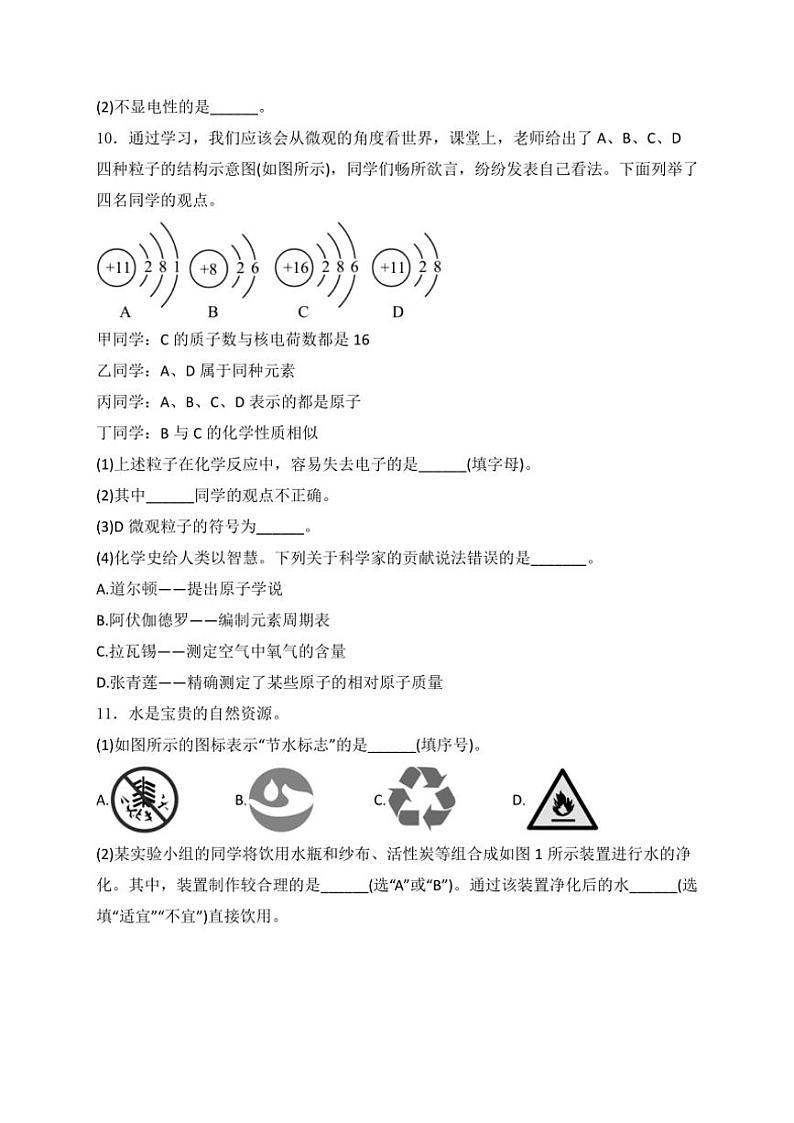 (2)不显电性的是______。

10．通过学习，我们应该会从微观的角度看世界，课堂上，老师给出了 A、B、C、D 四种粒子的结构示意图(如图所示)，同学们畅所欲言，纷纷发表自己看法。下面列举了四名同学的观点。

+11 2 8 1　+8 2 6　+16 2 8 6　+11 2 8

A　B　C　D

甲同学：C 的质子数与核电荷数都是 16

乙同学：A、D 属于同种元素

丙同学：A、B、C、D 表示的都是原子

丁同学：B 与 C 的化学性质相似

(1)上述粒子在化学反应中，容易失去电子的是______(填字母)。

(2)其中______同学的观点不正确。

(3)D 微观粒子的符号为______。

(4)化学史给人类以智慧。下列关于科学家的贡献说法错误的是_______。

A.道尔顿——提出原子学说

B.阿伏伽德罗——编制元素周期表

C.拉瓦锡——测定空气中氧气的含量

D.张青莲——精确测定了某些原子的相对原子质量

11．水是宝贵的自然资源。

(1)如图所示的图标表示“节水标志”的是______(填序号)。

A.　B.　C.　D.

(2)某实验小组的同学将饮用水瓶和纱布、活性炭等组合成如图 1 所示装置进行水的净化。其中，装置制作较合理的是______(选“A”或“B”)。通过该装置净化后的水______(选填“适宜”“不宜”)直接饮用。